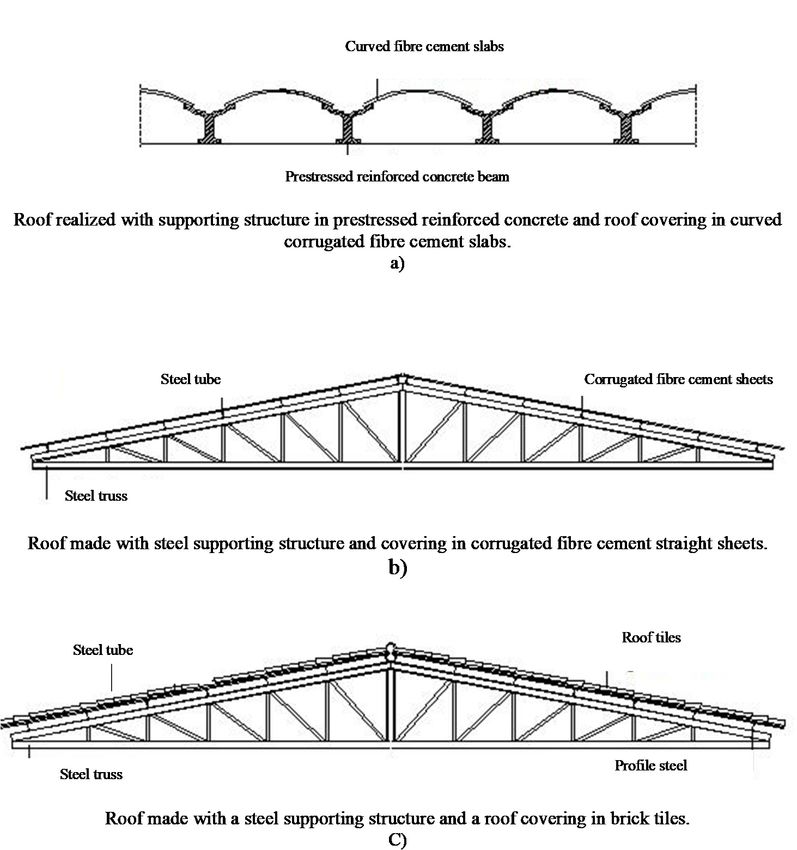 Curved fibre cement slabs

Prestressed reinforced concrete beam

Roof realized with supporting structure in prestressed reinforced concrete and roof covering in curved corrugated fibre cement slabs.
a)

Steel tube

Corrugated fibre cement sheets

Steel truss

Roof made with steel supporting structure and covering in corrugated fibre cement straight sheets.
b)

Steel tube

Roof tiles

Steel truss

Profile steel

Roof made with a steel supporting structure and a roof covering in brick tiles.
C)